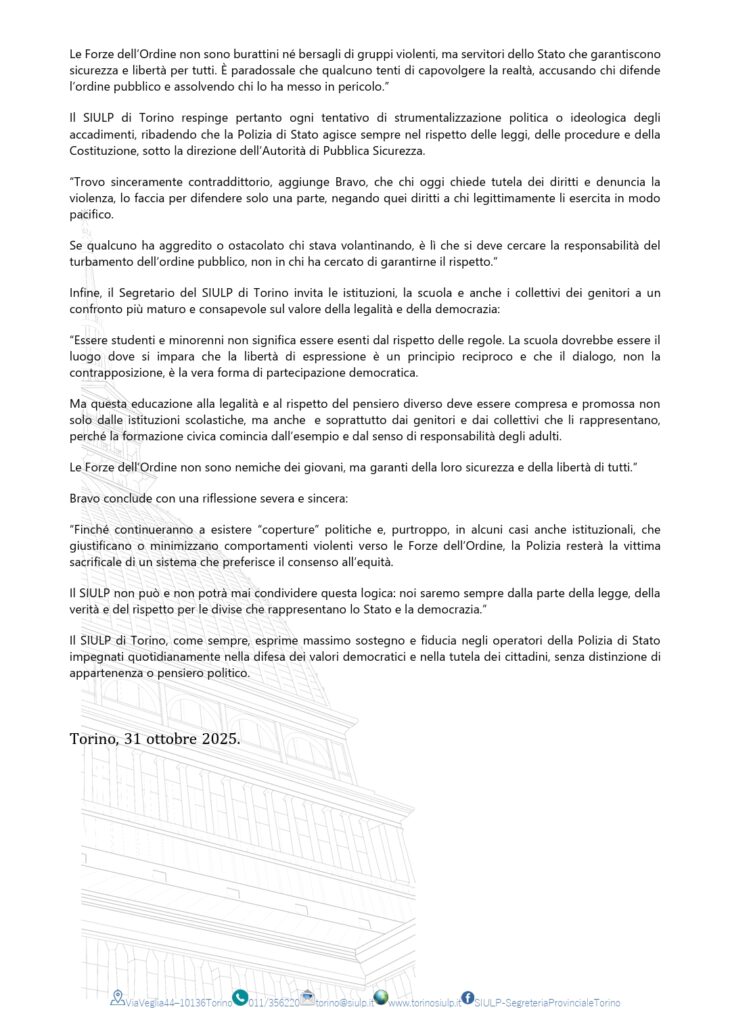 Le Forze dell'Ordine non sono burattini né bersagli di gruppi violenti, ma servitori dello Stato che garantiscono sicurezza e libertà per tutti. È paradossale che qualcuno tenti di capovolgere la realtà, accusando chi difende l'ordine pubblico e assolvendo chi lo ha messo in pericolo."

Il SIULP di Torino respinge pertanto ogni tentativo di strumentalizzazione politica o ideologica degli accadimenti, ribadendo che la Polizia di Stato agisce sempre nel rispetto delle leggi, delle procedure e della Costituzione, sotto la direzione dell'Autorità di Pubblica Sicurezza.

"Trovo sinceramente contraddittorio, aggiunge Bravo, che chi oggi chiede tutela dei diritti e denuncia la violenza, lo faccia per difendere solo una parte, negando quei diritti a chi legittimamente li esercita in modo pacifico.

Se qualcuno ha aggredito o ostacolato chi stava volantinando, è lì che si deve cercare la responsabilità del turbamento dell'ordine pubblico, non in chi ha cercato di garantirne il rispetto."

Infine, il Segretario del SIULP di Torino invita le istituzioni, la scuola e anche i collettivi dei genitori a un confronto più maturo e consapevole sul valore della legalità e della democrazia:

"Essere studenti e minorenni non significa essere esenti dal rispetto delle regole. La scuola dovrebbe essere il luogo dove si impara che la libertà di espressione è un principio reciproco e che il dialogo, non la contrapposizione, è la vera forma di partecipazione democratica.

Ma questa educazione alla legalità e al rispetto del pensiero diverso deve essere compresa e promossa non solo dalle istituzioni scolastiche, ma anche e soprattutto dai genitori e dai collettivi che li rappresentano, perché la formazione civica comincia dall'esempio e dal senso di responsabilità degli adulti.

Le Forze dell'Ordine non sono nemiche dei giovani, ma garanti della loro sicurezza e della libertà di tutti."

Bravo conclude con una riflessione severa e sincera:

"Finché continueranno a esistere "coperture" politiche e, purtroppo, in alcuni casi anche istituzionali, che giustificano o minimizzano comportamenti violenti verso le Forze dell'Ordine, la Polizia resterà la vittima sacrificale di un sistema che preferisce il consenso all'equità.

Il SIULP non può e non potrà mai condividere questa logica: noi saremo sempre dalla parte della legge, della verità e del rispetto per le divise che rappresentano lo Stato e la democrazia."

Il SIULP di Torino, come sempre, esprime massimo sostegno e fiducia negli operatori della Polizia di Stato impegnati quotidianamente nella difesa dei valori democratici e nella tutela dei cittadini, senza distinzione di appartenenza o pensiero politico.

Torino, 31 ottobre 2025.

ViaVeglia44–10136Torino 011/356220 torino@siulp.it www.torinosiulp.it SIULP-SegreteriaProvincialeTorino